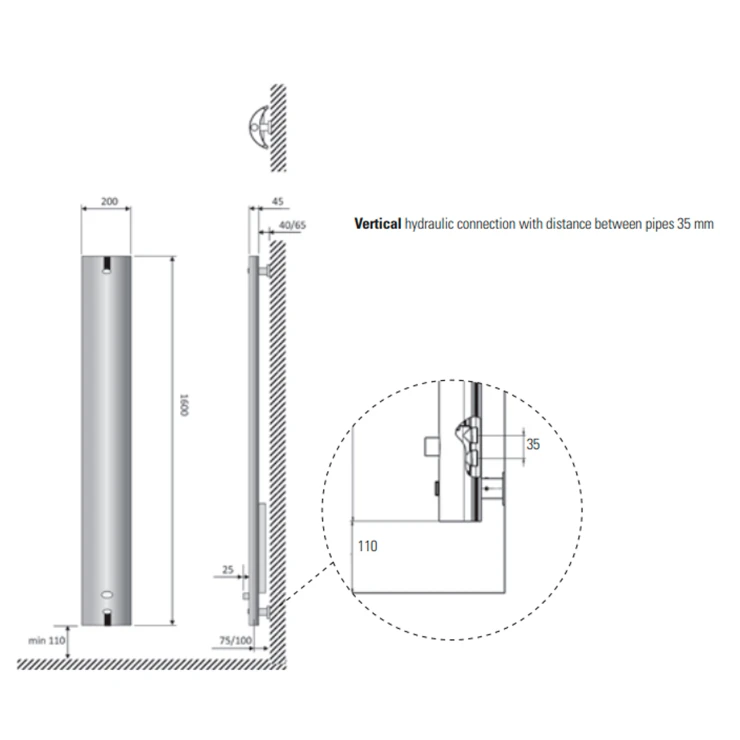 200

45

40/65

Vertical hydraulic connection with distance between pipes 35 mm

1600

35

110

25

min 110

75/100